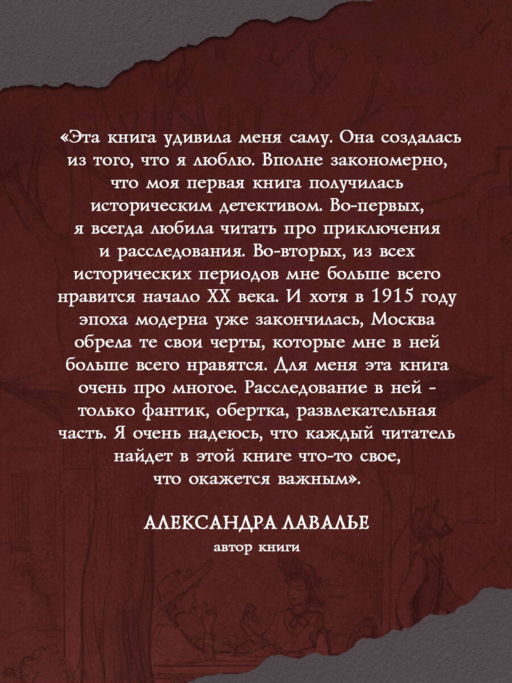 «Эта книга удивила меня саму. Она создалась из того, что я люблю. Вполне закономерно, что моя первая книга получилась историческим детективом. Во-первых, я всегда любила читать про приключения и расследования. Во-вторых, из всех исторических периодов мне больше всего нравится начало XX века. И хотя в 1915 году эпоха модерна уже закончилась, Москва обрела те свои черты, которые мне в ней больше всего нравятся. Для меня эта книга очень про многое. Расследование в ней - только фантик, обертка, развлекательная часть. Я очень надеюсь, что каждый читатель найдет в этой книге что-то свое, что окажется важным».

АЛЕКСАНДРА ЛАВАЛЬЕ
автор книги